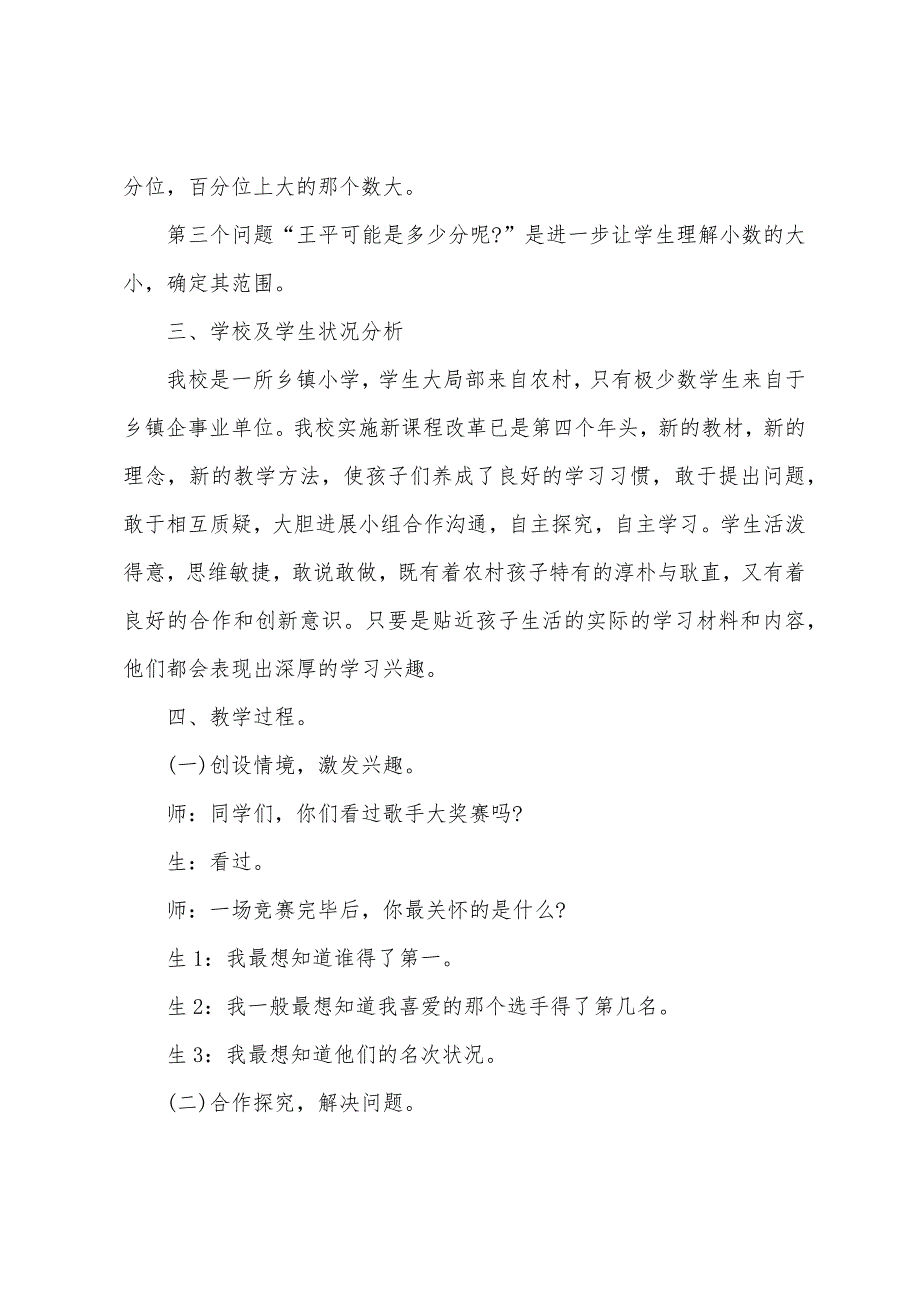 分位，百分位上大的那个数大。

第三个问题“王平可能是多少分呢?”是进一步让学生理解小数的大小，确定其范围。

三、学校及学生状况分析

我校是一所乡镇小学，学生大局部来自农村，只有极少数学生来自于乡镇企事业单位。我校实施新课程改革已是第四个年头，新的教材，新的理念，新的教学方法，使孩子们养成了良好的学习习惯，敢于提出问题，敢于相互质疑，大胆进展小组合作沟通，自主探究，自主学习。学生活泼得意，思维敏捷，敢说敢做，既有着农村孩子特有的淳朴与耿直，又有着良好的合作和创新意识。只要是贴近孩子生活的实际的学习材料和内容，他们都会表现出深厚的学习兴趣。

四、教学过程。

(一)创设情境，激发兴趣。

师：同学们，你们看过歌手大奖赛吗?

生：看过。

师：一场竞赛完毕后，你最关怀的是什么?

生 1：我最想知道谁得了第一。

生 2：我一般最想知道我喜爱的那个选手得了第几名。

生 3：我最想知道他们的名次状况。

(二)合作探究，解决问题。